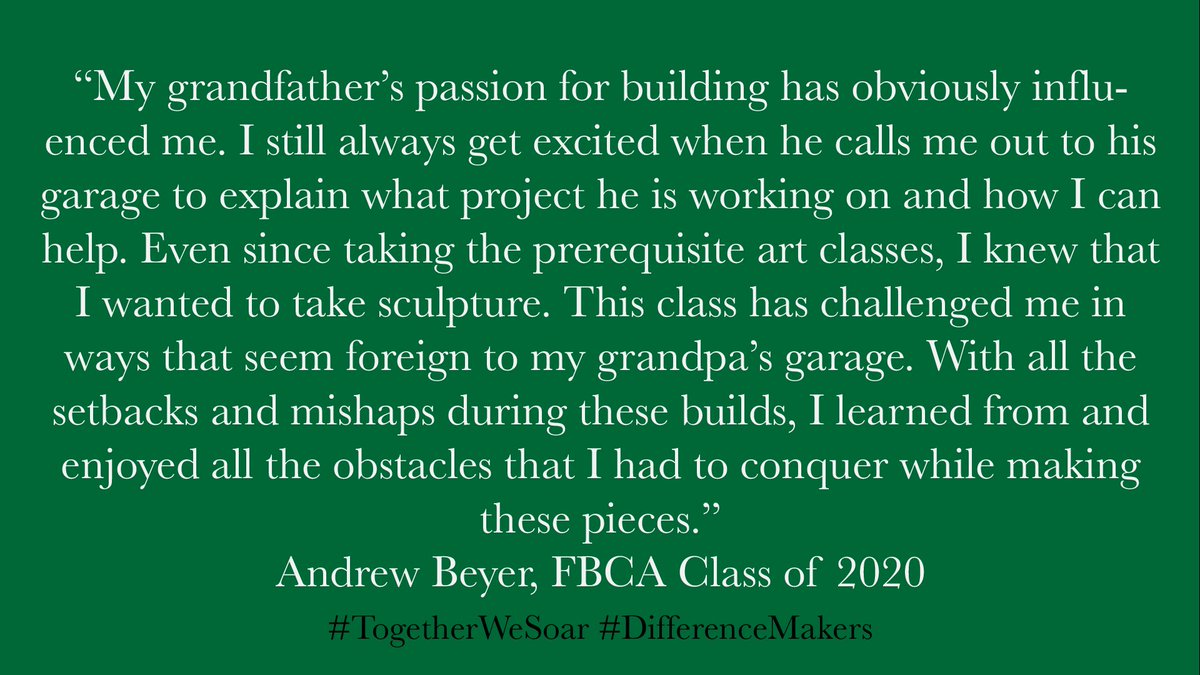 “My grandfather’s passion for building has obviously influenced me. I still always get excited when he calls me out to his garage to explain what project he is working on and how I can help. Even since taking the prerequisite art classes, I knew that I wanted to take sculpture. This class has challenged me in ways that seem foreign to my grandpa’s garage. With all the setbacks and mishaps during these builds, I learned from and enjoyed all the obstacles that I had to conquer while making these pieces.”
Andrew Beyer, FBCA Class of 2020

#TogetherWeSoar #DifferenceMakers